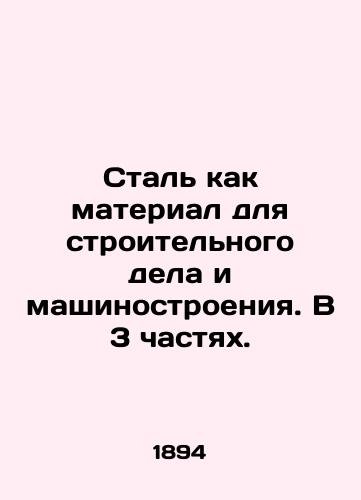 Сталь как материал для строительного дела и машиностроения. В 3 частях.

1894